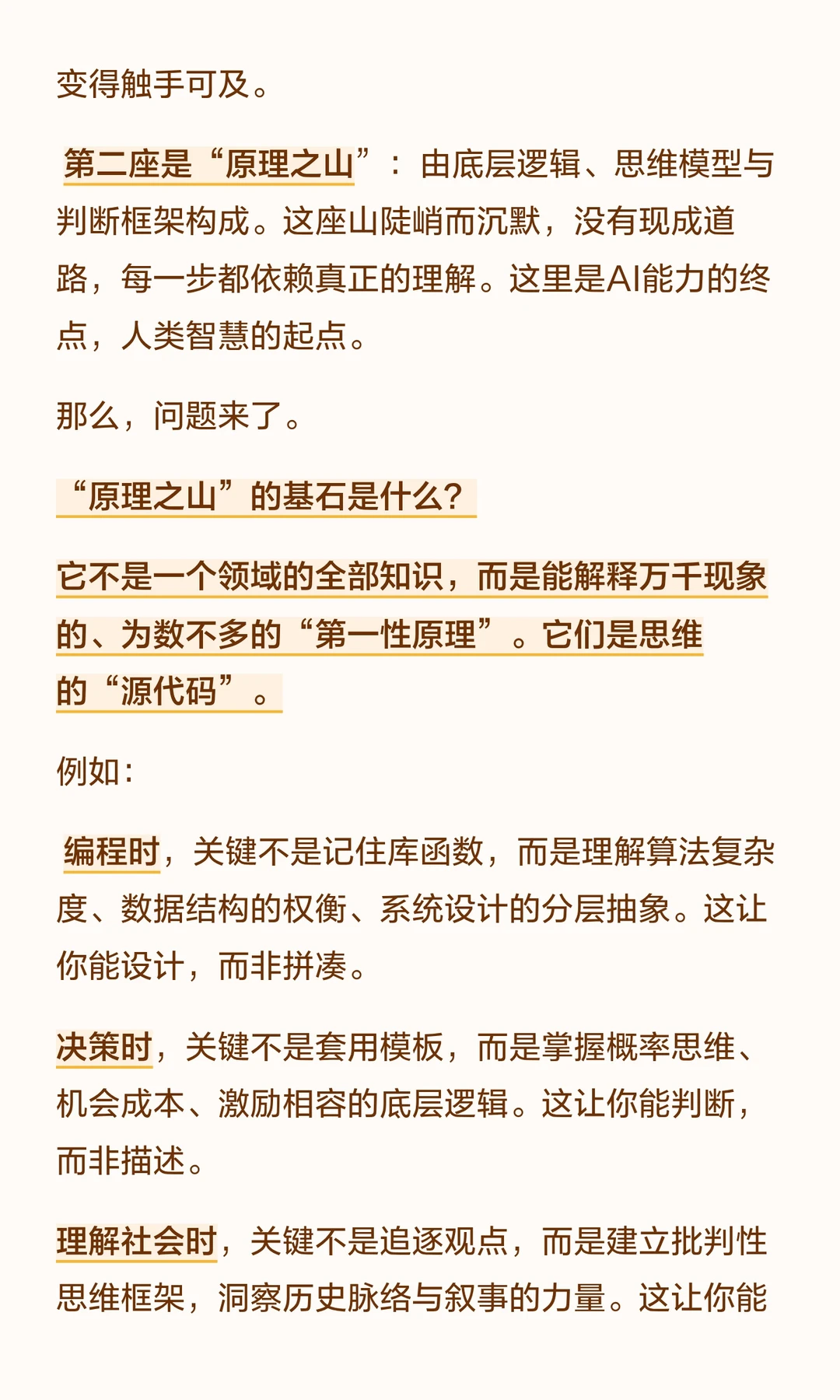 变得触手可及。

第二座是“原理之山”：由底层逻辑、思维模型与判断框架构成。这座山陡峭而沉默，没有现成道路，每一步都依赖真正的理解。这里是AI能力的终点，人类智慧的起点。

那么，问题来了。

“原理之山”的基石是什么？

它不是一个领域的全部知识，而是能解释万千现象的、为数不多的“第一性原理”。它们是思维的“源代码”。

例如：

编程时，关键不是记住库函数，而是理解算法复杂度、数据结构的权衡、系统设计的分层抽象。这让你能设计，而非拼凑。

决策时，关键不是套用模板，而是掌握概率思维、机会成本、激励相容的底层逻辑。这让你能判断，而非描述。

理解社会时，关键不是追逐观点，而是建立批判性思维框架，洞察历史脉络与叙事的力量。这让你能